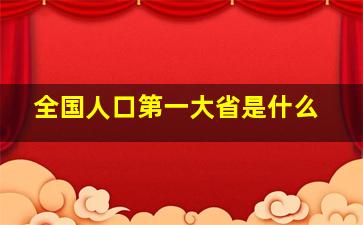 全国人口第一大省是什么